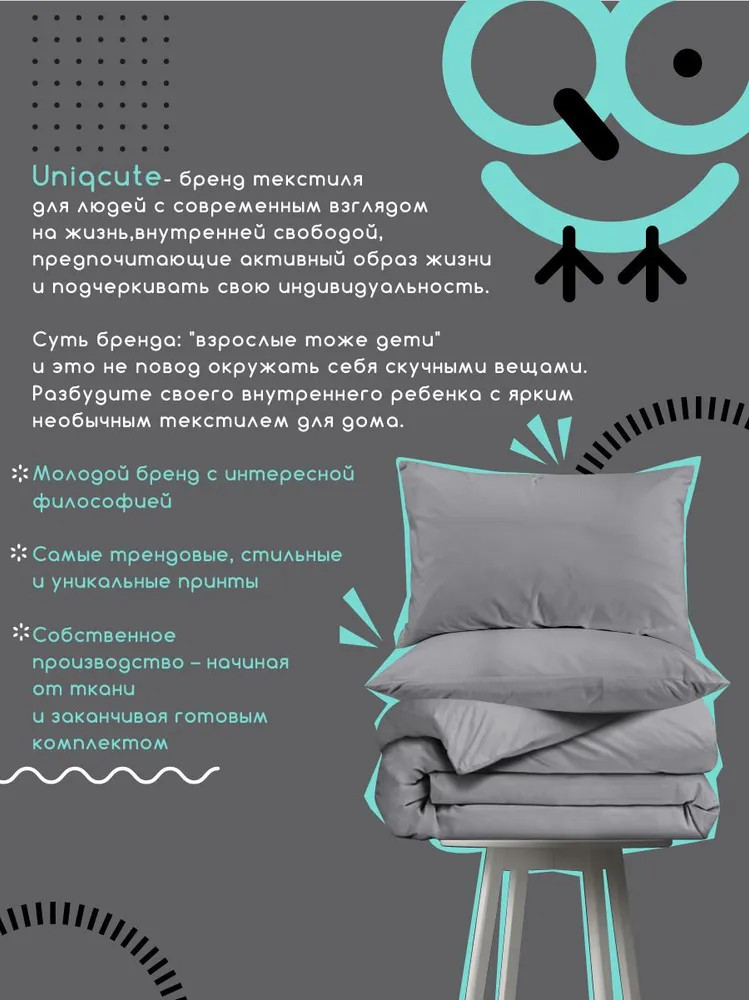 Uniqcute- бренд текстиля для людей с современным взглядом на жизнь,внутренней свободой, предпочитающие активный образ жизни и подчеркивать свою индивидуальность.

Суть бренда: "взрослые тоже дети" и это не повод окружать себя скучными вещами. Разбудите своего внутреннего ребенка с ярким необычным текстилем для дома.

Молодой бренд с интересной философией

Самые трендовые, стильные и уникальные принты

Собственное производство – начиная от ткани и заканчивая готовым комплектом